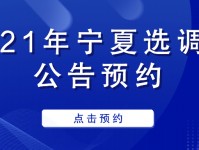 21年宁夏选调
公告预约

点击预约